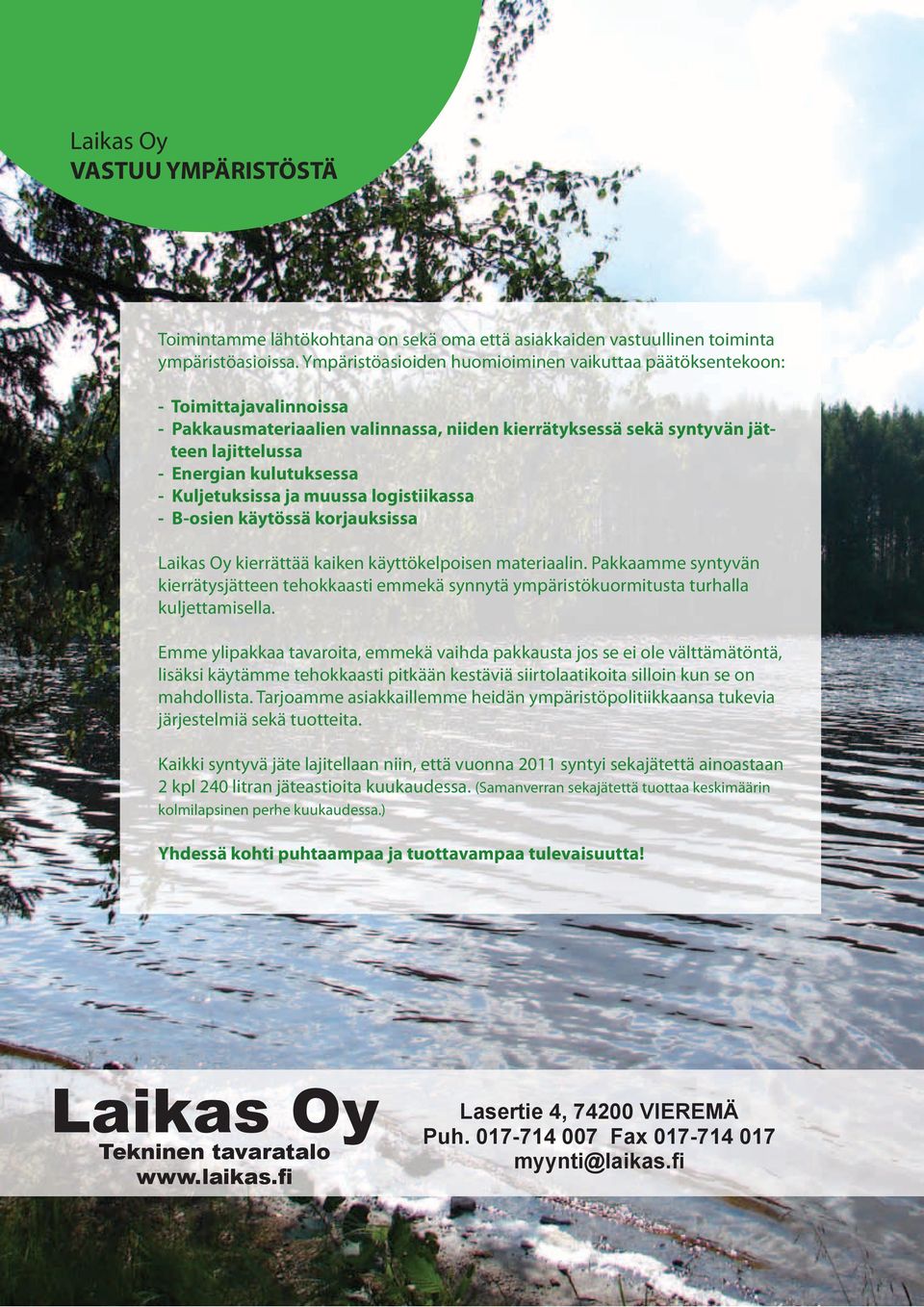 Laikas Oy
VASTUU YMPÄRISTÖSTÄ

Toimintamme lähtökohtana on sekä oma että asiakkaiden vastuullinen toiminta ympäristöasioissa. Ympäristöasioiden huomioiminen vaikuttaa päätöksentekoon:

- Toimittajavalinnoissa
- Pakkausmateriaalien valinnassa, niiden kierrätyksessä sekä syntyvän jätteen lajittelussa
- Energian kulutuksessa
- Kuljetuksissa ja muussa logistiikassa
- B-osien käytössä korjauksissa

Laikas Oy kierrättää kaiken käyttökelpoisen materiaalin. Pakkaamme syntyvän kierrätysjätteen tehokkaasti emmekä synnytä ympäristökuormitusta turhalla kuljettamisella.

Emme ylipakkaa tavaroita, emmekä vaihda pakkausta jos se ei ole välttämätöntä, lisäksi käytämme tehokkaasti pitkään kestäviä siirtolaatikoita silloin kun se on mahdollista. Tarjoamme asiakkaillemme heidän ympäristöpolitiikkaansa tukevia järjestelmiä sekä tuotteita.

Kaikki syntyvä jäte lajitellaan niin, että vuonna 2011 syntyi sekajätettä ainoastaan 2 kpl 240 litran jäteastioita kuukaudessa. (Samanverran sekajätettä tuottaa keskimäärin kolmilapsinen perhe kuukaudessa.)

Yhdessä kohti puhtaampaa ja tuottavampaa tulevaisuutta!

Laikas Oy
Tekninen tavaratalo
www.laikas.fi

Lasertie 4, 74200 VIEREMÄ
Puh. 017-714 007 Fax 017-714 017
myynti@laikas.fi